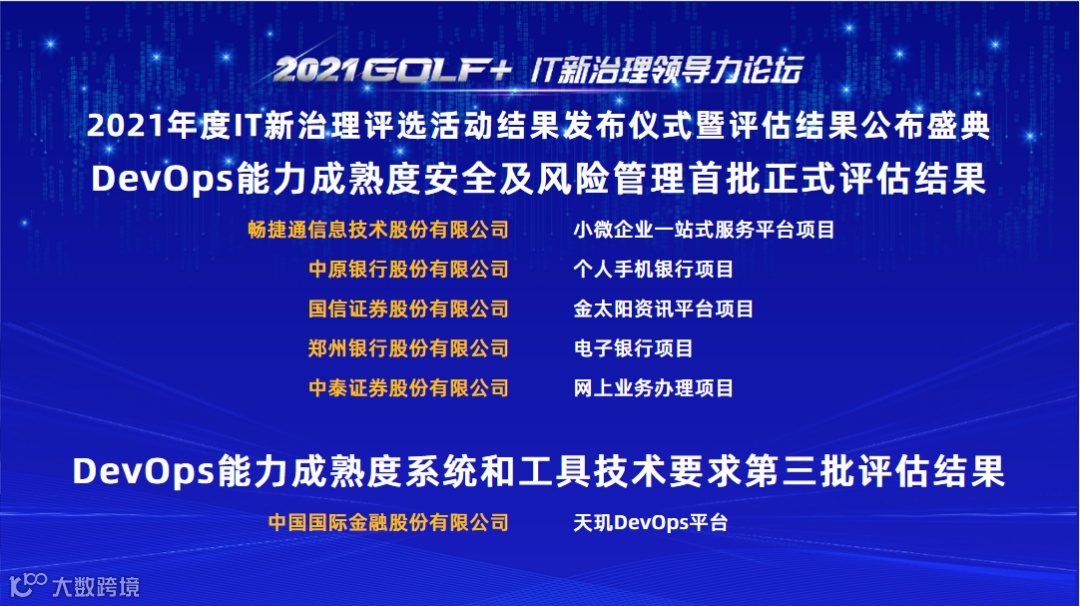 2021GOLF+ IT新治理领导力论坛

2021年度IT新治理评选活动结果发布仪式暨评估结果公布盛典

DevOps能力成熟度安全及风险管理首批正式评估结果

畅捷通信息技术股份有限公司 小微企业一站式服务平台项目

中原银行股份有限公司 个人手机银行项目

国信证券股份有限公司 金太阳资讯平台项目

郑州银行股份有限公司 电子银行项目

中泰证券股份有限公司 网上业务办理项目

DevOps能力成熟度系统和工具技术要求第三批评估结果

中国国际金融股份有限公司 天玑DevOps平台

大数跨境